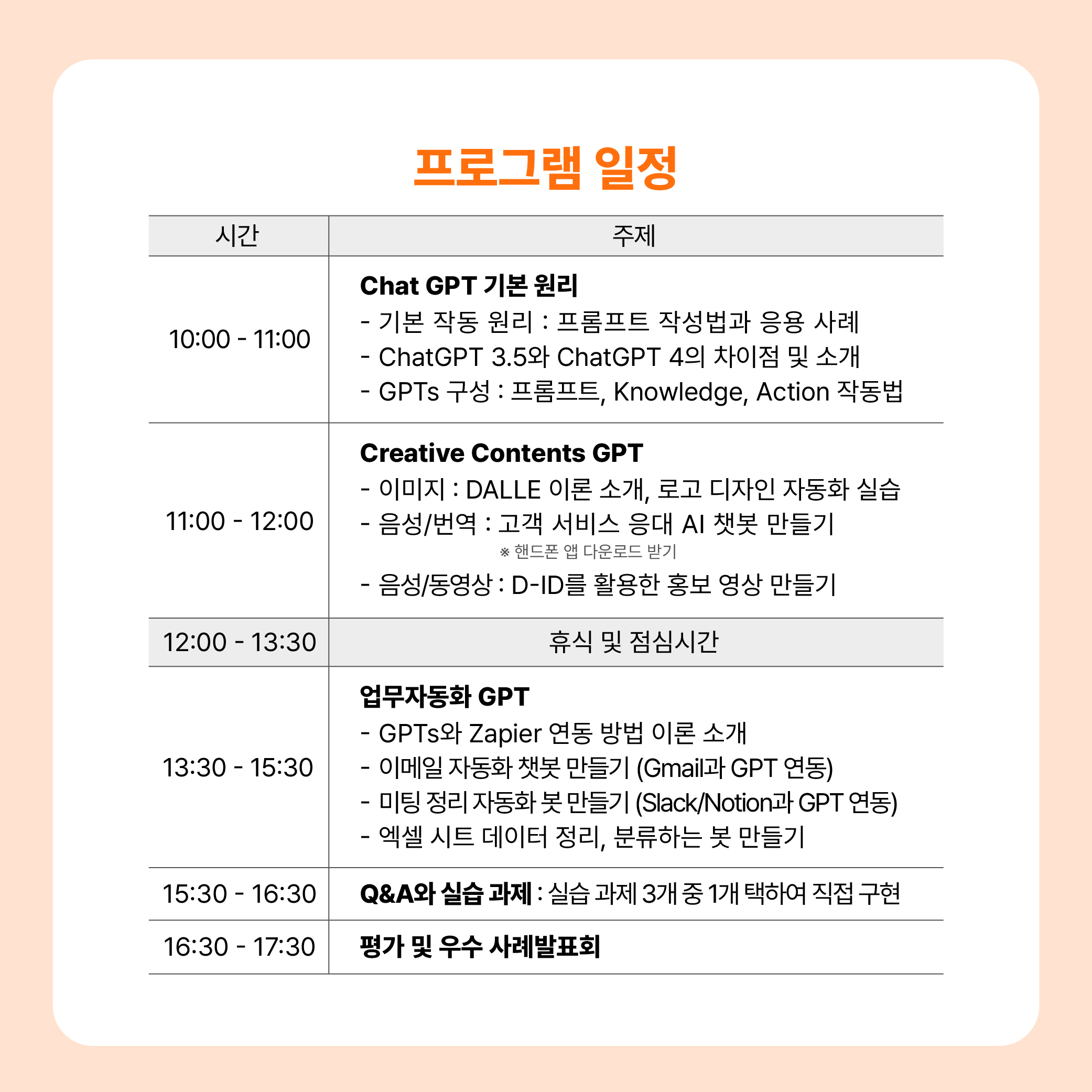 프로그램 일정

| 시간 | 주제 |
|---|---|
| 10:00 - 11:00 | Chat GPT 기본 원리 - 기본 작동 원리 : 프롬프트 작성법과 응용 사례 - ChatGPT 3.5와 ChatGPT 4의 차이점 및 소개 - GPTs 구성 : 프롬프트, Knowledge, Action 작동법 |
| 11:00 - 12:00 | Creative Contents GPT - 이미지 : DALLE 이론 소개, 로고 디자인 자동화 실습 - 음성/번역 : 고객 서비스 응대 AI 챗봇 만들기 ※ 핸드폰 앱 다운로드 받기 - 음성/동영상 : D-ID를 활용한 홍보 영상 만들기 |
| 12:00 - 13:30 | 휴식 및 점심시간 |
| 13:30 - 15:30 | 업무자동화 GPT - GPTs와 Zapier 연동 방법 이론 소개 - 이메일 자동화 챗봇 만들기 (Gmail과 GPT 연동) - 미팅 정리 자동화 봇 만들기 (Slack/Notion과 GPT 연동) - 엑셀 시트 데이터 정리, 분류하는 봇 만들기 |
| 15:30 - 16:30 | Q&A와 실습 과제 : 실습 과제 3개 중 1개 택하여 직접 구현 |
| 16:30 - 17:30 | 평가 및 우수 사례발표회 |